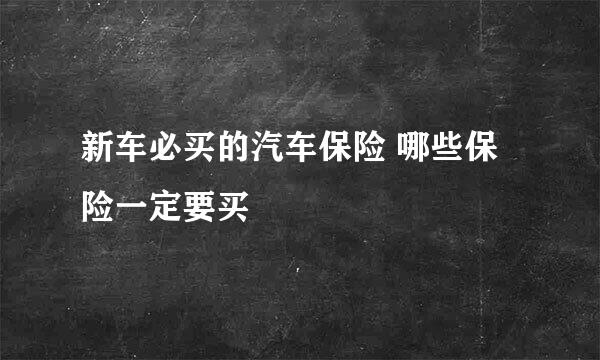 新车必买的汽车保险 哪些保险一定要买